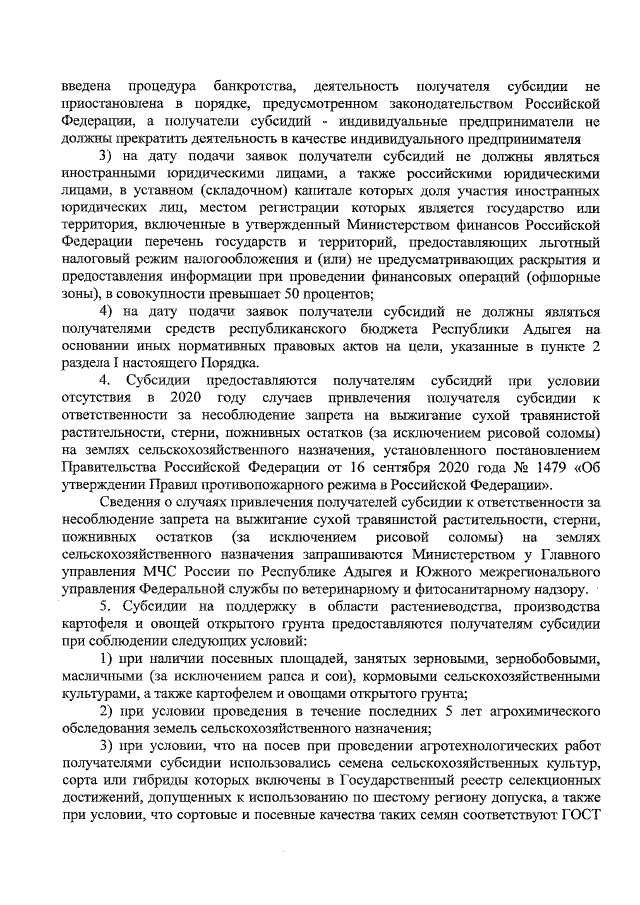 введена процедура банкротства, деятельность получателя субсидии не приостановлена в порядке, предусмотренном законодательством Российской Федерации, а получатели субсидий - индивидуальные предприниматели не должны прекратить деятельность в качестве индивидуального предпринимателя

3) на дату подачи заявок получатели субсидий не должны являться иностранными юридическими лицами, а также российскими юридическими лицами, в уставном (складочном) капитале которых доля участия иностранных юридических лиц, местом регистрации которых является государство или территория, включенные в утвержденный Министерством финансов Российской Федерации перечень государств и территорий, предоставляющих льготный налоговый режим налогообложения и (или) не предусматривающих раскрытия и предоставления информации при проведении финансовых операций (офшорные зоны), в совокупности превышает 50 процентов;

4) на дату подачи заявок получатели субсидий не должны являться получателями средств республиканского бюджета Республики Адыгея на основании иных нормативных правовых актов на цели, указанные в пункте 2 раздела I настоящего Порядка.

4. Субсидии предоставляются получателям субсидий при условии отсутствия в 2020 году случаев привлечения получателя субсидии к ответственности за несоблюдение запрета на выжигание сухой травянистой растительности, стерни, пожнивных остатков (за исключением рисовой соломы) на землях сельскохозяйственного назначения, установленного постановлением Правительства Российской Федерации от 16 сентября 2020 года № 1479 «Об утверждении Правил противопожарного режима в Российской Федерации».

Сведения о случаях привлечения получателей субсидии к ответственности за несоблюдение запрета на выжигание сухой травянистой растительности, стерни, пожнивных остатков (за исключением рисовой соломы) на землях сельскохозяйственного назначения запрашиваются Министерством у Главного управления МЧС России по Республике Адыгея и Южного межрегионального управления Федеральной службы по ветеринарному и фитосанитарному надзору.

5. Субсидии на поддержку в области растениеводства, производства картофеля и овощей открытого грунта предоставляются получателям субсидии при соблюдении следующих условий:

1) при наличии посевных площадей, занятых зерновыми, зернобобовыми, масличными (за исключением рапса и сои), кормовыми сельскохозяйственными культурами, а также картофелем и овощами открытого грунта;

2) при условии проведения в течение последних 5 лет агрохимического обследования земель сельскохозяйственного назначения;

3) при условии, что на посев при проведении агротехнологических работ получателями субсидии использовались семена сельскохозяйственных культур, сорта или гибриды которых включены в Государственный реестр селекционных достижений, допущенных к использованию по шестому региону допуска, а также при условии, что сортовые и посевные качества таких семян соответствуют ГОСТ